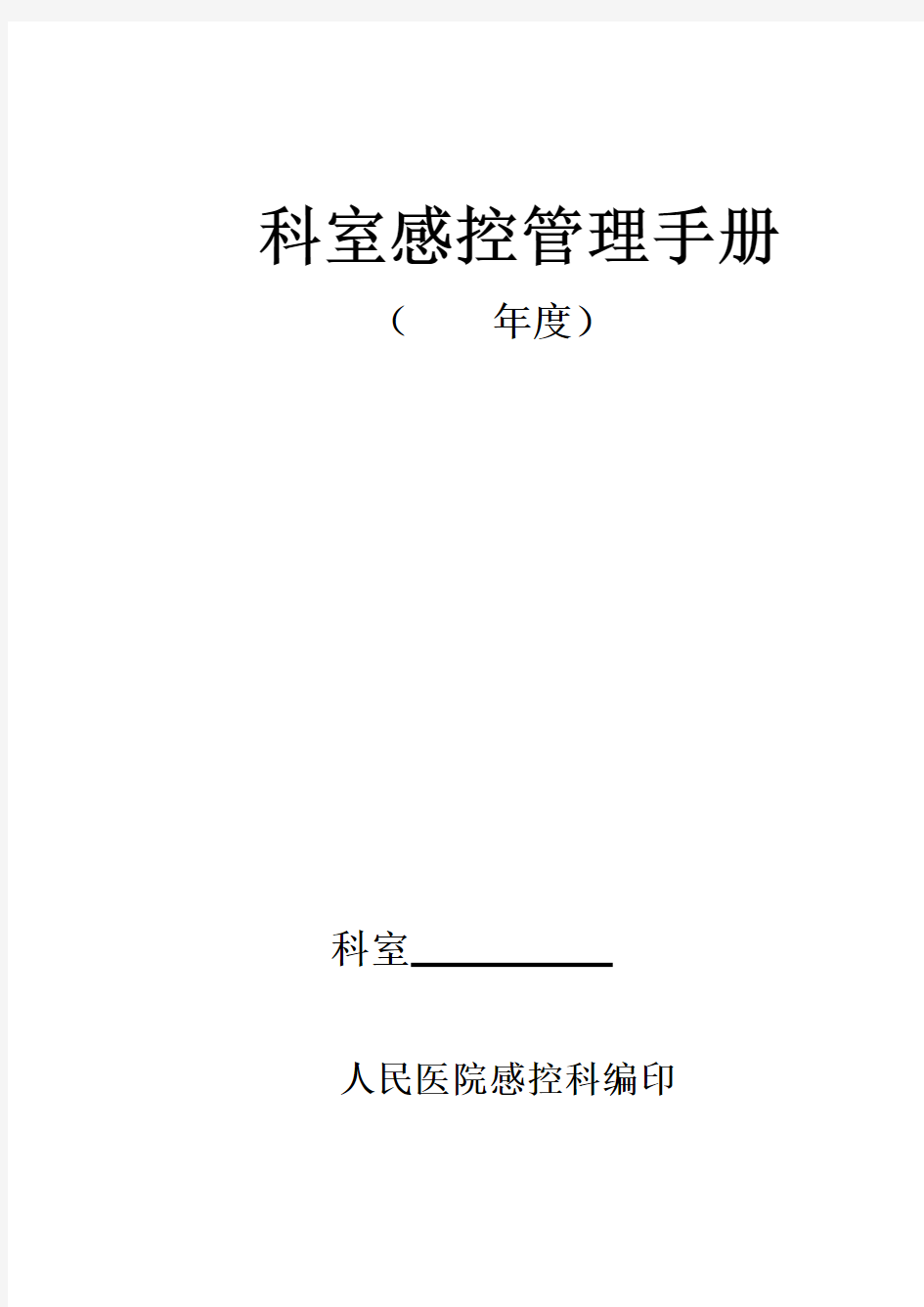 科室感控管理手册

（　　年度）

科室__________

人民医院感控科编印